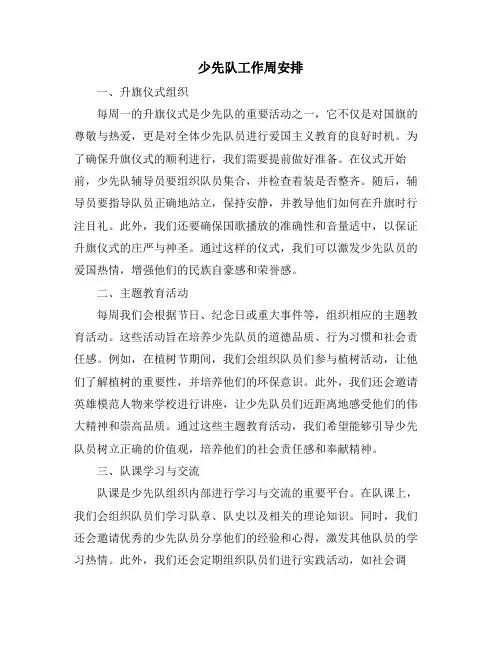 少先队工作周安排

一、升旗仪式组织

每周一的升旗仪式是少先队的重要活动之一，它不仅是对国旗的尊敬与热爱，更是对全体少先队员进行爱国主义教育的良好时机。为了确保升旗仪式的顺利进行，我们需要提前做好准备。在仪式开始前，少先队辅导员要组织队员集合，并检查着装是否整齐。随后，辅导员要指导队员正确地站立，保持安静，并教导他们如何在升旗时行注目礼。此外，我们还要确保国歌播放的准确性和音量适中，以保证升旗仪式的庄严与神圣。通过这样的仪式，我们可以激发少先队员的爱国热情，增强他们的民族自豪感和荣誉感。

二、主题教育活动

每周我们会根据节日、纪念日或重大事件等，组织相应的主题教育活动。这些活动旨在培养少先队员的道德品质、行为习惯和社会责任感。例如，在植树节期间，我们会组织队员们参与植树活动，让他们了解植树的重要性，并培养他们的环保意识。此外，我们还会邀请英雄模范人物来学校进行讲座，让少先队员们近距离地感受他们的伟大精神和崇高品质。通过这些主题教育活动，我们希望能够引导少先队员树立正确的价值观，培养他们的社会责任感和奉献精神。

三、队课学习与交流

队课是少先队组织内部进行学习与交流的重要平台。在队课上，我们会组织队员们学习队章、队史以及相关的理论知识。同时，我们还会邀请优秀的少先队员分享他们的经验和心得，激发其他队员的学习热情。此外，我们还会定期组织队员们进行实践活动，如社会调